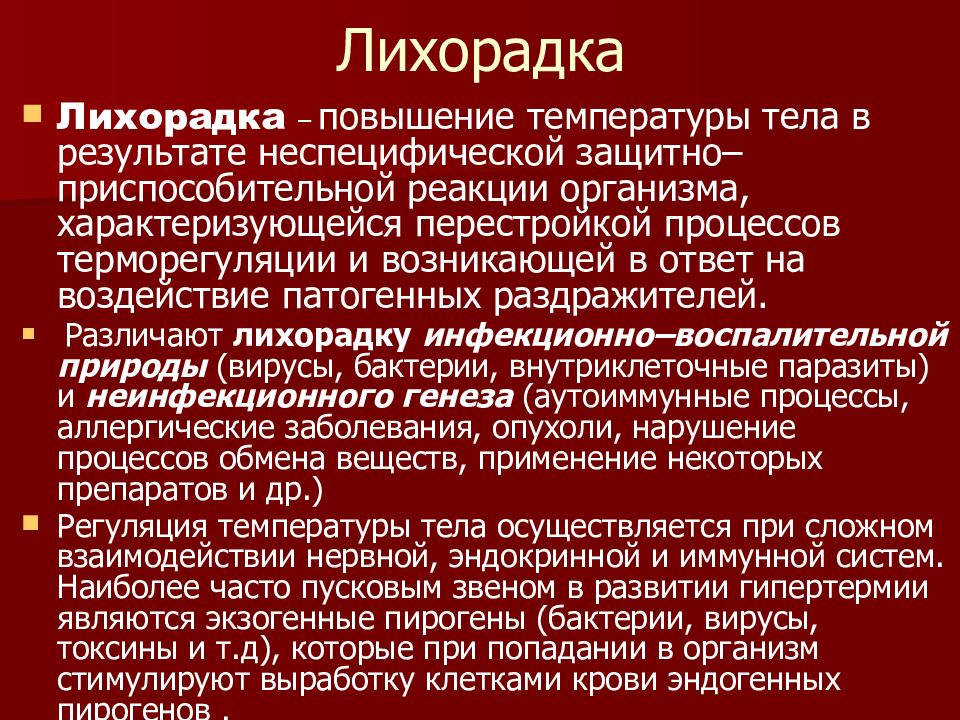 Лихорадка

Лихорадка – повышение температуры тела в результате неспецифической защитно–приспособительной реакции организма, характеризующейся перестройкой процессов терморегуляции и возникающей в ответ на воздействие патогенных раздражителей.

Различают лихорадку инфекционно–воспалительной природы (вирусы, бактерии, внутриклеточные паразиты) и неинфекционного генеза (аутоиммунные процессы, аллергические заболевания, опухоли, нарушение процессов обмена веществ, применение некоторых препаратов и др.)

Регуляция температуры тела осуществляется при сложном взаимодействии нервной, эндокринной и иммунной систем. Наиболее часто пусковым звеном в развитии гипертермии являются экзогенные пирогены (бактерии, вирусы, токсины и т.д), которые при попадании в организм стимулируют выработку клетками крови эндогенных пирогенов .